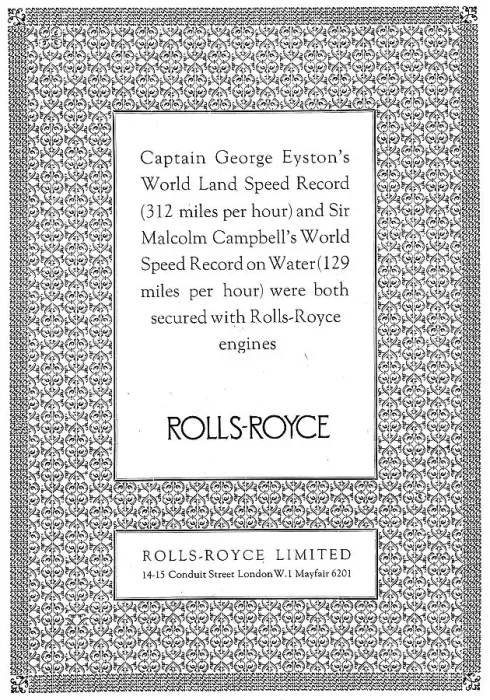 Captain George Eyston's World Land Speed Record (312 miles per hour) and Sir Malcolm Campbell's World Speed Record on Water (129 miles per hour) were both secured with Rolls-Royce engines

ROLLS-ROYCE

ROLLS-ROYCE LIMITED
14-15 Conduit Street London W.1 Mayfair 6201